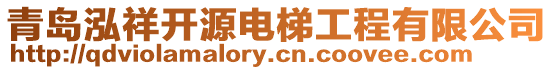 青岛泓祥开源电梯工程有限公司
http://qdviolamalory.cn.coovee.com